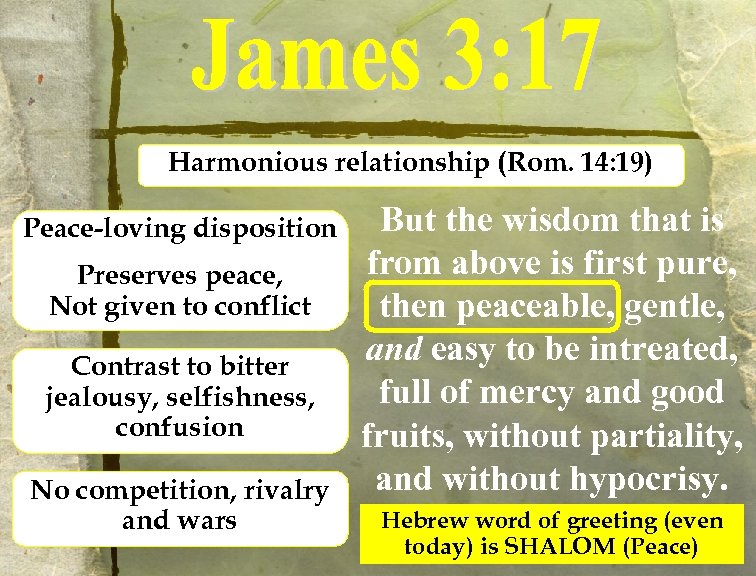 James 3:17

Harmonious relationship (Rom. 14:19)

Peace-loving disposition

Preserves peace,
Not given to conflict

Contrast to bitter jealousy, selfishness, confusion

No competition, rivalry and wars

But the wisdom that is from above is first pure, then peaceable, gentle, and easy to be intreated, full of mercy and good fruits, without partiality, and without hypocrisy.

Hebrew word of greeting (even today) is SHALOM (Peace)